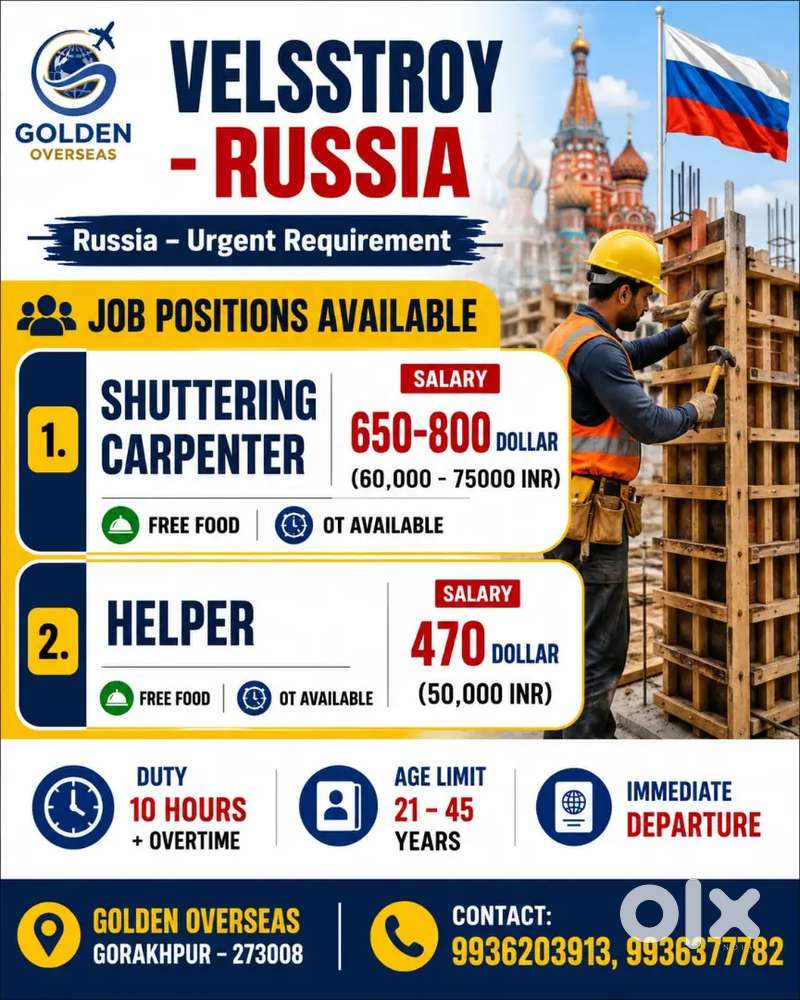 GOLDEN OVERSEAS

VELSSTROY - RUSSIA

Russia – Urgent Requirement

JOB POSITIONS AVAILABLE

1. SHUTTERING CARPENTER

SALARY
650-800 DOLLAR
(60,000 - 75000 INR)

FREE FOOD | OT AVAILABLE

2. HELPER

SALARY
470 DOLLAR
(50,000 INR)

FREE FOOD | OT AVAILABLE

DUTY
10 HOURS
+ OVERTIME

AGE LIMIT
21 - 45
YEARS

IMMEDIATE
DEPARTURE

GOLDEN OVERSEAS
GORAKHPUR - 273008

CONTACT:
9936203913, 9936377782

olx